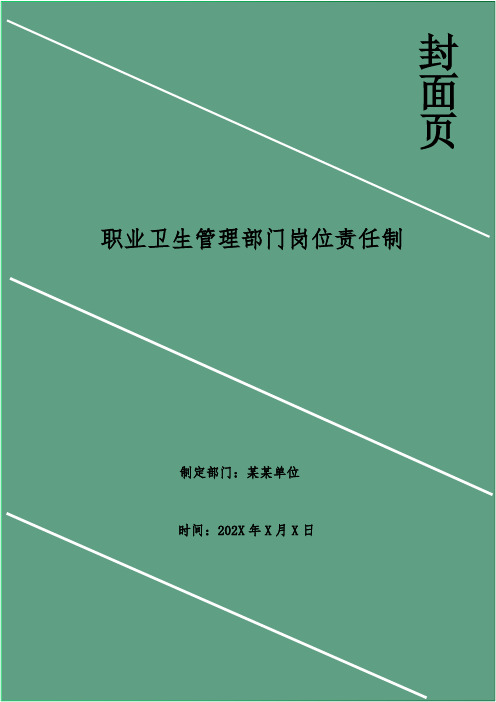 封面页

职业卫生管理部门岗位责任制

制定部门：某某单位

时间：202X 年 X 月 X 日